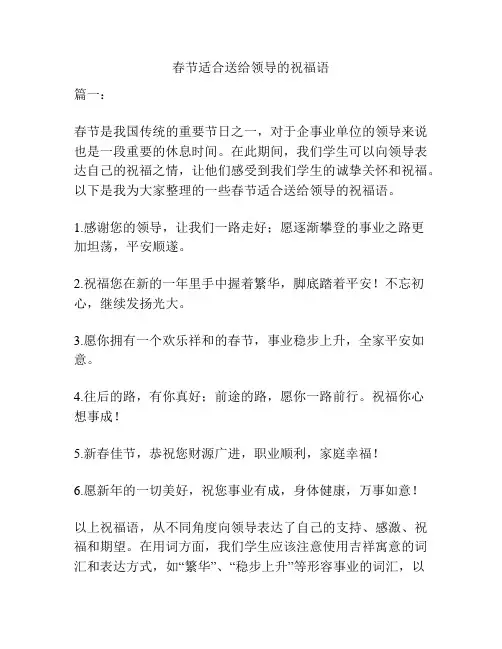 春节适合送给领导的祝福语

篇一：

春节是我国传统的重要节日之一，对于企事业单位的领导来说也是一段重要的休息时间。在此期间，我们学生可以向领导表达自己的祝福之情，让他们感受到我们学生的诚挚关怀和祝福。以下是我为大家整理的一些春节适合送给领导的祝福语。

1.感谢您的领导，让我们一路走好；愿逐渐攀登的事业之路更加坦荡，平安顺遂。

2.祝福您在新的一年里手中握着繁华，脚底踏着平安！不忘初心，继续发扬光大。

3.愿你拥有一个欢乐祥和的春节，事业稳步上升，全家平安如意。

4.往后的路，有你真好；前途的路，愿你一路前行。祝福你心想事成！

5.新春佳节，恭祝您财源广进，职业顺利，家庭幸福！

6.愿新年的一切美好，祝您事业有成，身体健康，万事如意！

以上祝福语，从不同角度向领导表达了自己的支持、感激、祝福和期望。在用词方面，我们学生应该注意使用吉祥寓意的词汇和表达方式，如“繁华”、“稳步上升”等形容事业的词汇，以